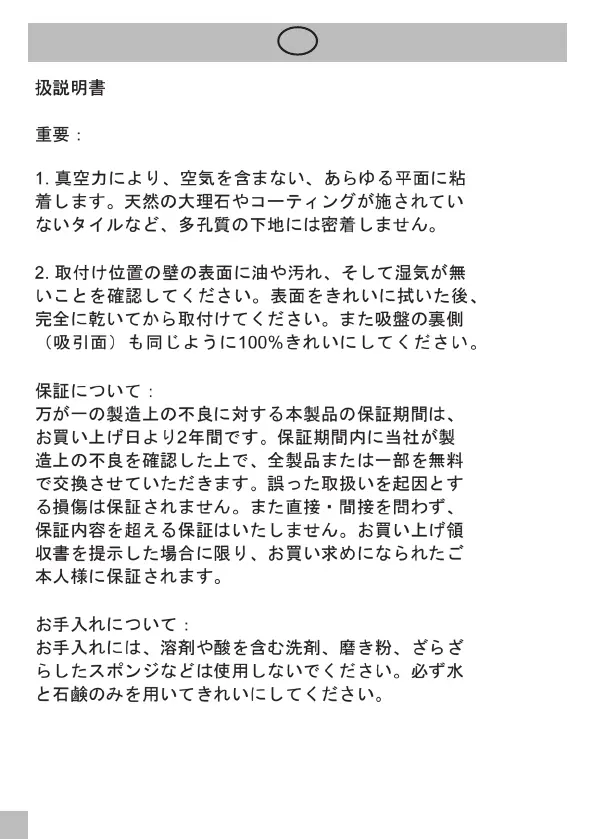 扱説明書

重要：

1. 真空力により、空気を含まない、あらゆる平面に粘着します。天然の大理石やコーティングが施されていないタイルなど、多孔質の下地には密着しません。

2. 取付け位置の壁の表面に油や汚れ、そして湿気が無いことを確認してください。表面をきれいに拭いた後、完全に乾いてから取付けてください。また吸盤の裏側（吸引面）も同じように100%きれいにしてください。

保証について：
万が一の製造上の不良に対する本製品の保証期間は、お買い上げ日より2年間です。保証期間内に当社が製造上の不良を確認した上で、全製品または一部を無料で交換させていただきます。誤った取扱いを起因とする損傷は保証されません。また直接・間接を問わず、保証内容を超える保証はいたしません。お買い上げ領収書を提示した場合に限り、お買い求めになられたご本人様に保証されます。

お手入れについて：
お手入れには、溶剤や酸を含む洗剤、磨き粉、ざらざらしたスポンジなどは使用しないでください。必ず水と石鹸のみを用いてきれいにしてください。